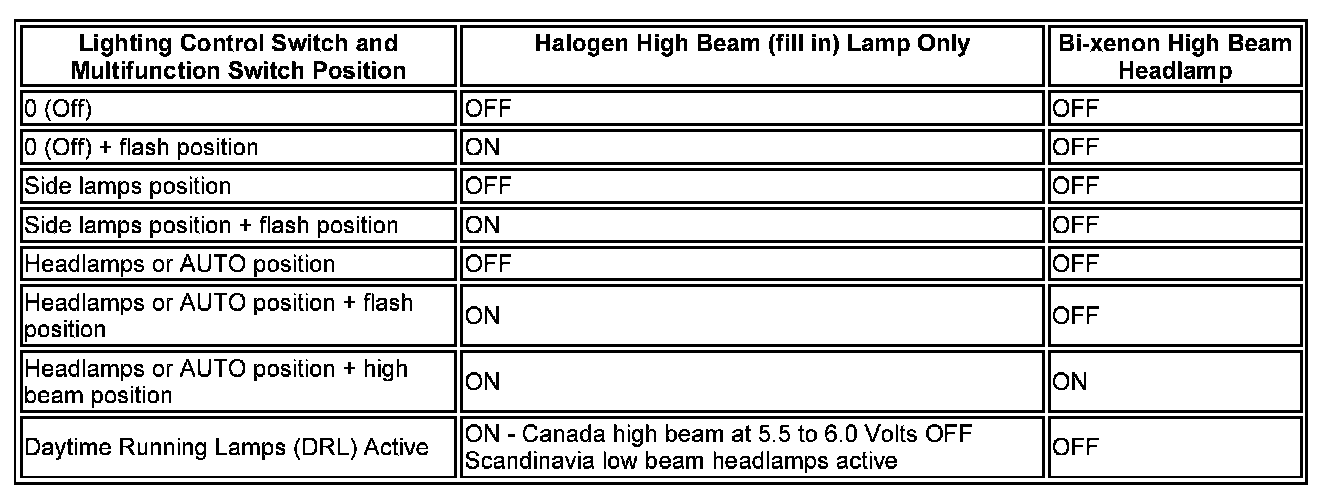 | Lighting Control Switch and Multifunction Switch Position | Halogen High Beam (fill in) Lamp Only | Bi-xenon High Beam Headlamp |
|---|---|---|
| 0 (Off) | OFF | OFF |
| 0 (Off) + flash position | ON | OFF |
| Side lamps position | OFF | OFF |
| Side lamps position + flash position | ON | OFF |
| Headlamps or AUTO position | OFF | OFF |
| Headlamps or AUTO position + flash position | ON | OFF |
| Headlamps or AUTO position + high beam position | ON | ON |
| Daytime Running Lamps (DRL) Active | ON - Canada high beam at 5.5 to 6.0 Volts OFF Scandinavia low beam headlamps active | OFF |